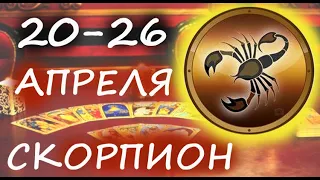 20-26
АПРЕЛЯ
СКОРПИОН